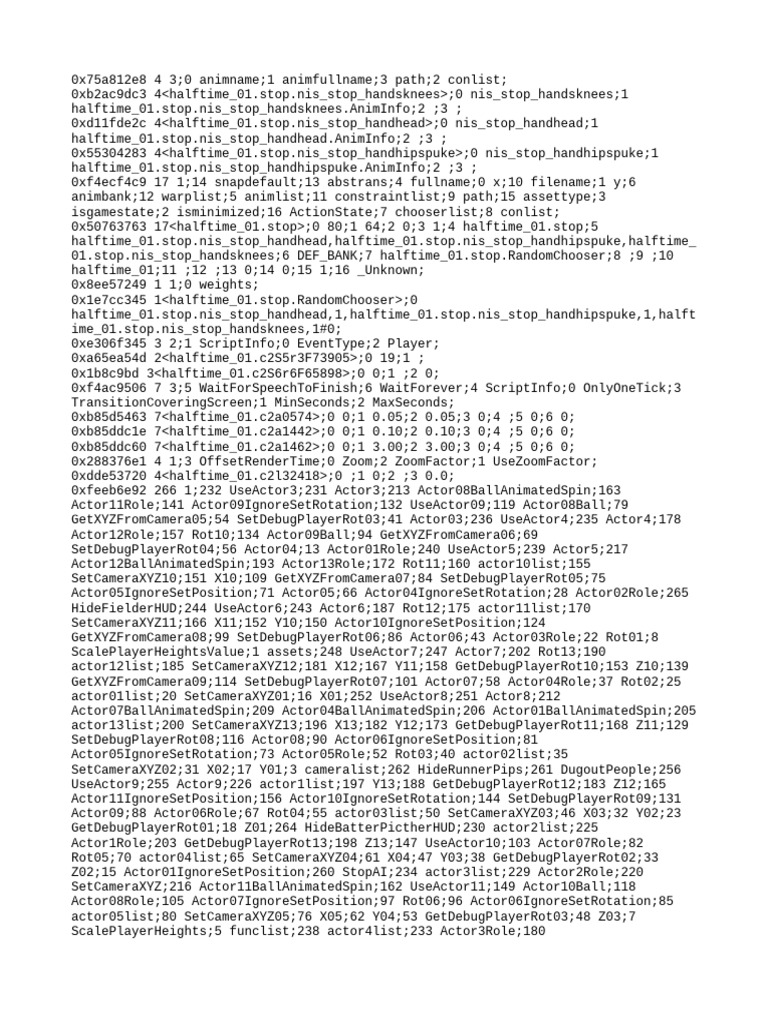 0x75a812e8 4 3;0 animname;1 animfullname;3 path;2 conlist;
0xb2ac9dc3 4<halftime_01.stop.nis_stop_handsknees>;0 nis_stop_handsknees;1 halftime_01.stop.nis_stop_handsknees.AnimInfo;2 ;3 ;
0xd11fde2c 4<halftime_01.stop.nis_stop_handhead>;0 nis_stop_handhead;1 halftime_01.stop.nis_stop_handhead.AnimInfo;2 ;3 ;
0x55304283 4<halftime_01.stop.nis_stop_handhipspuke>;0 nis_stop_handhipspuke;1 halftime_01.stop.nis_stop_handhipspuke.AnimInfo;2 ;3 ;
0xf4ecf4c9 17 1;14 snapdefault;13 abstrans;4 fullname;0 x;10 filename;1 y;6 animbank;12 warplist;5 animlist;11 constraintlist;9 path;15 assettype;3 isgamestate;2 isminimized;16 ActionState;7 chooserlist;8 conlist;
0x50763763 17<halftime_01.stop>;0 80;1 64;2 0;3 1;4 halftime_01.stop;5 halftime_01.stop.nis_stop_handhead,halftime_01.stop.nis_stop_handhipspuke,halftime_01.stop.nis_stop_handsknees;6 DEF_BANK;7 halftime_01.stop.RandomChooser;8 ;9 ;10 halftime_01;11 ;12 ;13 0;14 0;15 1;16 _Unknown;
0x8ee57249 1 1;0 weights;
0x1e7cc345 1<halftime_01.stop.RandomChooser>;0 halftime_01.stop.nis_stop_handhead,1,halftime_01.stop.nis_stop_handhipspuke,1,halftime_01.stop.nis_stop_handsknees,1#0;
0xe306f345 3 2;1 ScriptInfo;0 EventType;2 Player;
0xa65ea54d 2<halftime_01.c2S5r3F73905>;0 19;1 ;
0x1b8c9bd 3<halftime_01.c2S6r6F65898>;0 0;1 ;2 0;
0xf4ac9506 7 3;5 WaitForSpeechToFinish;6 WaitForever;4 ScriptInfo;0 OnlyOneTick;3 TransitionCoveringScreen;1 MinSeconds;2 MaxSeconds;
0xb85d5463 7<halftime_01.c2a0574>;0 0;1 0.05;2 0.05;3 0;4 ;5 0;6 0;
0xb85ddc1e 7<halftime_01.c2a1442>;0 0;1 0.10;2 0.10;3 0;4 ;5 0;6 0;
0xb85ddc60 7<halftime_01.c2a1462>;0 0;1 3.00;2 3.00;3 0;4 ;5 0;6 0;
0x288376e1 4 1;3 OffsetRenderTime;0 Zoom;2 ZoomFactor;1 UseZoomFactor;
0xdde53720 4<halftime_01.c2l32418>;0 ;1 0;2 ;3 0.0;
0xfeeb6e92 266 1;232 UseActor3;231 Actor3;213 Actor08BallAnimatedSpin;163 Actor11Role;141 Actor09IgnoreSetRotation;132 UseActor09;119 Actor08Ball;79 GetXYZFromCamera05;54 SetDebugPlayerRot03;41 Actor03;236 UseActor4;235 Actor4;178 Actor12Role;157 Rot10;134 Actor09Ball;94 GetXYZFromCamera06;69 SetDebugPlayerRot04;56 Actor04;13 Actor01Role;240 UseActor5;239 Actor5;217 Actor12BallAnimatedSpin;193 Actor13Role;172 Rot11;160 actor10list;155 SetCameraXYZ10;151 X10;109 GetXYZFromCamera07;84 SetDebugPlayerRot05;75 Actor05IgnoreSetPosition;71 Actor05;66 Actor04IgnoreSetRotation;28 Actor02Role;265 HideFielderHUD;244 UseActor6;243 Actor6;187 Rot12;175 actor11list;170 SetCameraXYZ11;166 X11;152 Y10;150 Actor10IgnoreSetPosition;124 GetXYZFromCamera08;99 SetDebugPlayerRot06;86 Actor06;43 Actor03Role;22 Rot01;8 ScalePlayerHeightsValue;1 assets;248 UseActor7;247 Actor7;202 Rot13;190 actor12list;185 SetCameraXYZ12;181 X12;167 Y11;158 GetDebugPlayerRot10;153 Z10;139 GetXYZFromCamera09;114 SetDebugPlayerRot07;101 Actor07;58 Actor04Role;37 Rot02;25 actor01list;20 SetCameraXYZ01;16 X01;252 UseActor8;251 Actor8;212 Actor07BallAnimatedSpin;209 Actor04BallAnimatedSpin;206 Actor01BallAnimatedSpin;205 actor13list;200 SetCameraXYZ13;196 X13;182 Y12;173 GetDebugPlayerRot11;168 Z11;129 SetDebugPlayerRot08;116 Actor08;90 Actor06IgnoreSetPosition;81 Actor05IgnoreSetRotation;73 Actor05Role;52 Rot03;40 actor02list;35 SetCameraXYZ02;31 X02;17 Y01;3 cameralist;262 HideRunnerPips;261 DugoutPeople;256 UseActor9;255 Actor9;226 actor1list;197 Y13;188 GetDebugPlayerRot12;183 Z12;165 Actor11IgnoreSetPosition;156 Actor10IgnoreSetRotation;144 SetDebugPlayerRot09;131 Actor09;88 Actor06Role;67 Rot04;55 actor03list;50 SetCameraXYZ03;46 X03;32 Y02;23 GetDebugPlayerRot01;18 Z01;264 HideBatterPictherHUD;230 actor2list;225 Actor1Role;203 GetDebugPlayerRot13;198 Z13;147 UseActor10;103 Actor07Role;82 Rot05;70 actor04list;65 SetCameraXYZ04;61 X04;47 Y03;38 GetDebugPlayerRot02;33 Z02;15 Actor01IgnoreSetPosition;260 StopAI;234 actor3list;229 Actor2Role;220 SetCameraXYZ;216 Actor11BallAnimatedSpin;162 UseActor11;149 Actor10Ball;118 Actor08Role;105 Actor07IgnoreSetPosition;97 Rot06;96 Actor06IgnoreSetRotation;85 actor05list;80 SetCameraXYZ05;76 X05;62 Y04;53 GetDebugPlayerRot03;48 Z03;7 ScalePlayerHeights;5 funclist;238 actor4list;233 Actor3Role;180